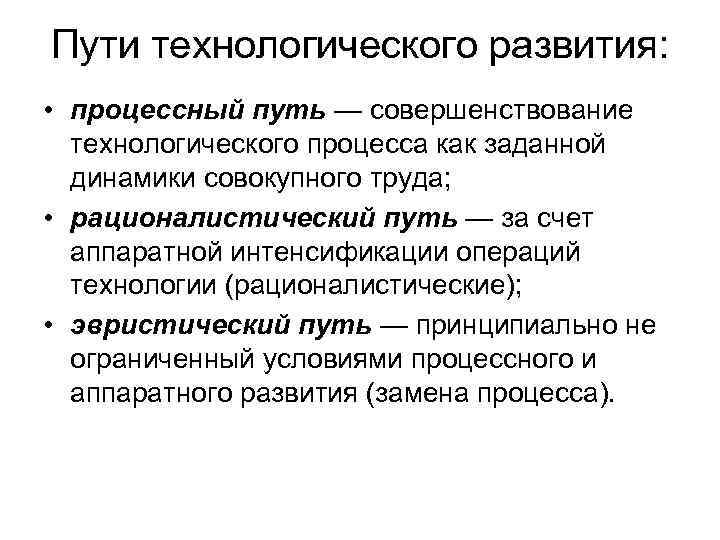 Пути технологического развития:

• процессный путь — совершенствование технологического процесса как заданной динамики совокупного труда;

• рационалистический путь — за счет аппаратной интенсификации операций технологии (рационалистические);

• эвристический путь — принципиально не ограниченный условиями процессного и аппаратного развития (замена процесса).